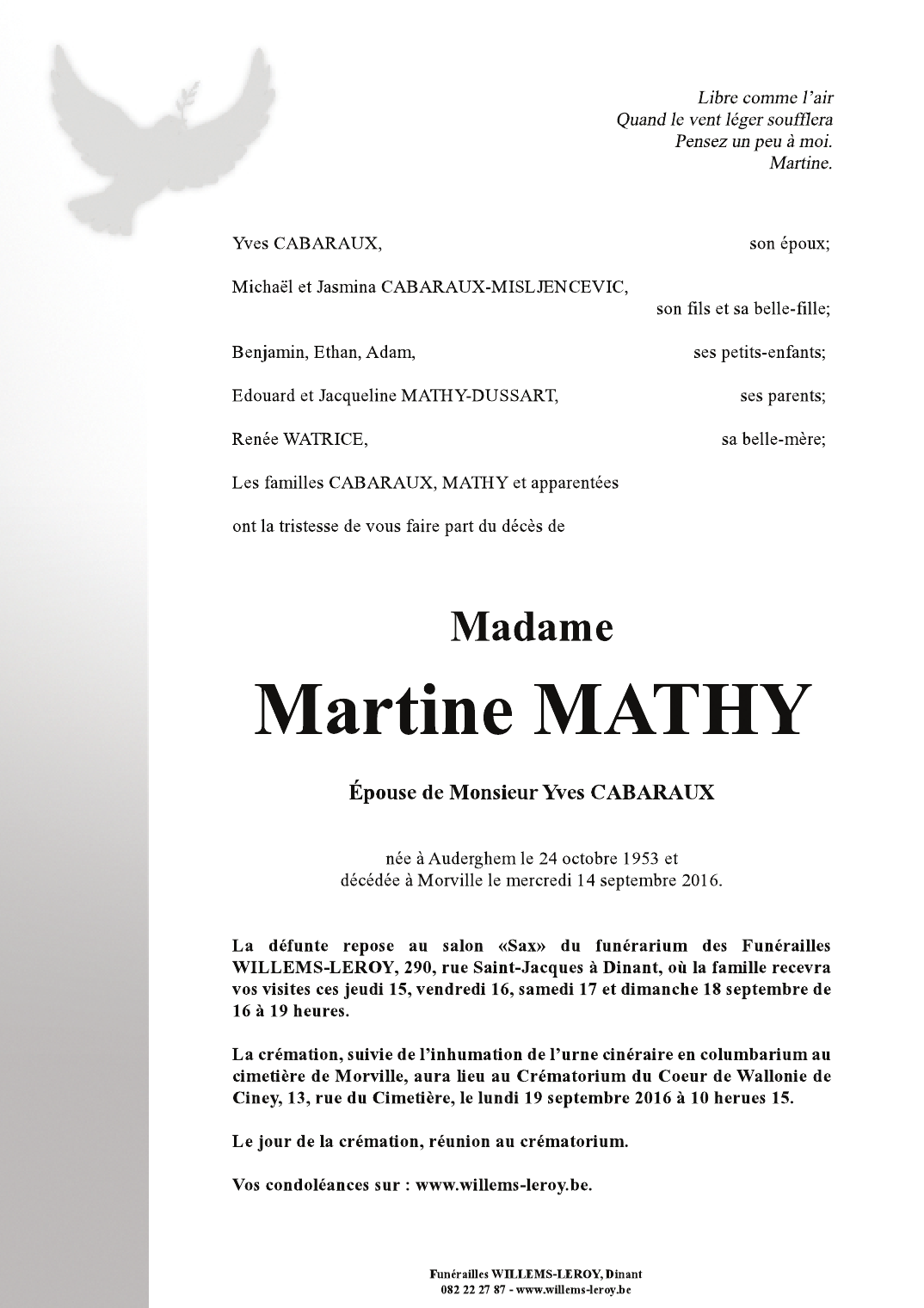 Libre comme l'air
Quand le vent léger soufflera
Pensez un peu à moi.
Martine.

Yves CABARAUX, son époux;

Michaël et Jasmina CABARAUX-MISLJENCEVIC, son fils et sa belle-fille;

Benjamin, Ethan, Adam, ses petits-enfants;

Edouard et Jacqueline MATHY-DUSSART, ses parents;

Renée WATRICE, sa belle-mère;

Les familles CABARAUX, MATHY et apparentées

ont la tristesse de vous faire part du décès de

Madame

Martine MATHY

Épouse de Monsieur Yves CABARAUX

née à Auderghem le 24 octobre 1953 et
décédée à Morville le mercredi 14 septembre 2016.

La défunte repose au salon «Sax» du funérarium des Funérailles WILLEMS-LEROY, 290, rue Saint-Jacques à Dinant, où la famille recevra vos visites ces jeudi 15, vendredi 16, samedi 17 et dimanche 18 septembre de 16 à 19 heures.

La crémation, suivie de l'inhumation de l'urne cinéraire en columbarium au cimetière de Morville, aura lieu au Crématorium du Coeur de Wallonie de Ciney, 13, rue du Cimetière, le lundi 19 septembre 2016 à 10 herues 15.

Le jour de la crémation, réunion au crématorium.

Vos condoléances sur : www.willems-leroy.be.

Funérailles WILLEMS-LEROY, Dinant
082 22 27 87 - www.willems-leroy.be